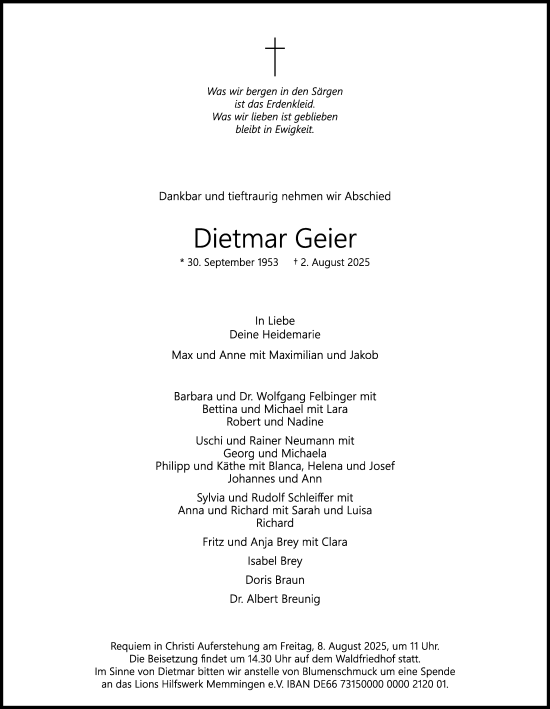 Was wir bergen in den Särgen
ist das Erdenkleid.
Was wir lieben ist geblieben
bleibt in Ewigkeit.

Dankbar und tieftraurig nehmen wir Abschied

Dietmar Geier

* 30. September 1953 † 2. August 2025

In Liebe
Deine Heidemarie

Max und Anne mit Maximilian und Jakob

Barbara und Dr. Wolfgang Felbinger mit
Bettina und Michael mit Lara
Robert und Nadine

Uschi und Rainer Neumann mit
Georg und Michaela
Philipp und Käthe mit Blanca, Helena und Josef
Johannes und Ann

Sylvia und Rudolf Schleiffer mit
Anna und Richard mit Sarah und Luisa
Richard

Fritz und Anja Brey mit Clara

Isabel Brey

Doris Braun

Dr. Albert Breunig

Requiem in Christi Auferstehung am Freitag, 8. August 2025, um 11 Uhr.
Die Beisetzung findet um 14.30 Uhr auf dem Waldfriedhof statt.
Im Sinne von Dietmar bitten wir anstelle von Blumenschmuck um eine Spende
an das Lions Hilfswerk Memmingen e.V. IBAN DE66 73150000 0000 2120 01.